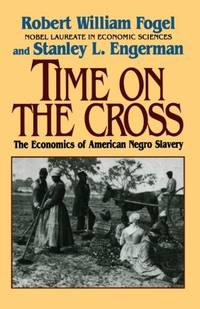 Robert William Fogel
NOBEL LAUREATE IN ECONOMIC SCIENCES
and Stanley L. Engerman

TIME ON THE CROSS

The Economics of American Negro Slavery